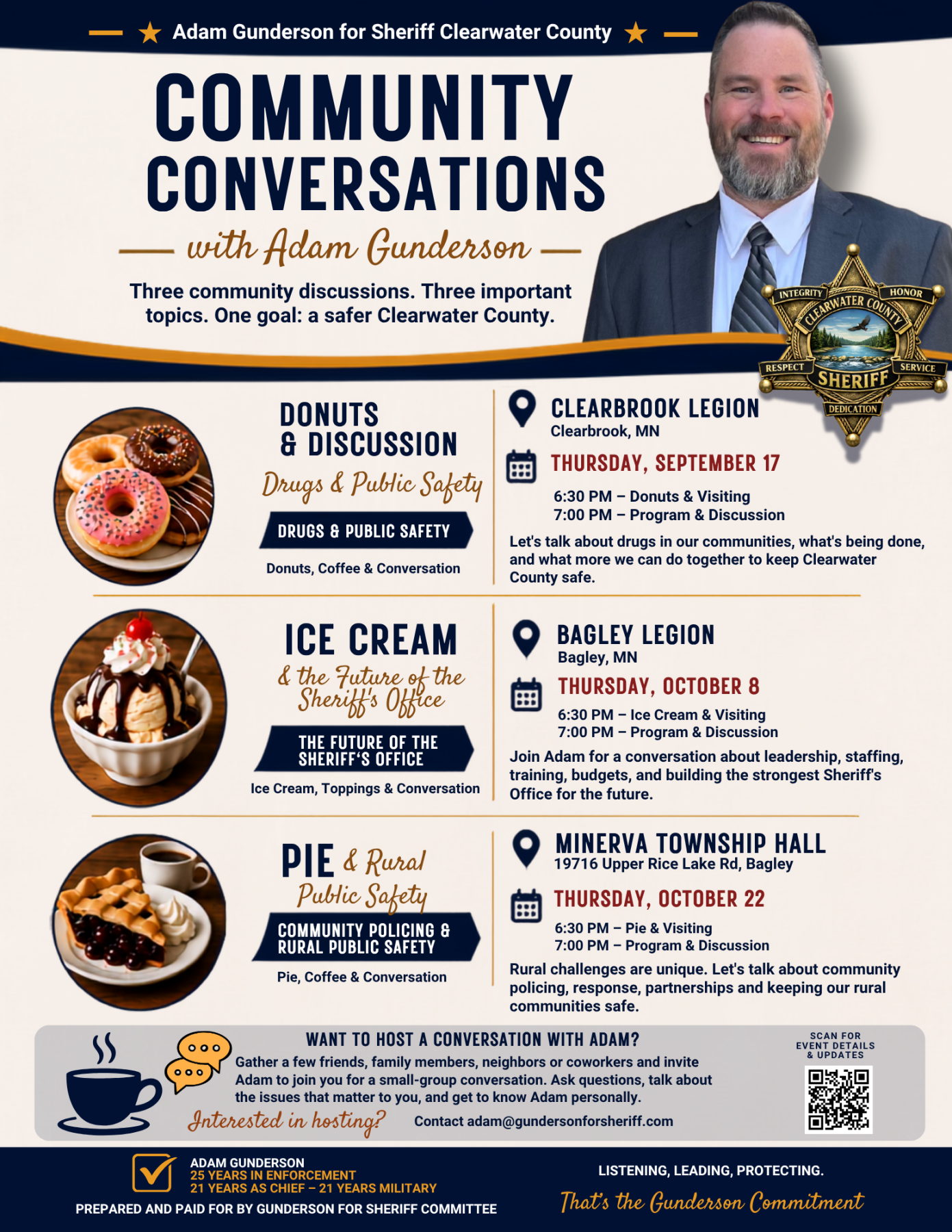 Adam Gunderson for Sheriff Clearwater County

COMMUNITY CONVERSATIONS

with Adam Gunderson

Three community discussions. Three important topics. One goal: a safer Clearwater County.

INTEGRITY HONOR CLEARWATER COUNTY RESPECT SERVICE SHERIFF DEDICATION

DONUTS & DISCUSSION

Drugs & Public Safety

DRUGS & PUBLIC SAFETY

Donuts, Coffee & Conversation

CLEARBROOK LEGION
Clearbrook, MN

THURSDAY, SEPTEMBER 17

6:30 PM – Donuts & Visiting
7:00 PM – Program & Discussion

Let's talk about drugs in our communities, what's being done, and what more we can do together to keep Clearwater County safe.

ICE CREAM

& the Future of the Sheriff's Office

THE FUTURE OF THE SHERIFF'S OFFICE

Ice Cream, Toppings & Conversation

BAGLEY LEGION
Bagley, MN

THURSDAY, OCTOBER 8

6:30 PM – Ice Cream & Visiting
7:00 PM – Program & Discussion

Join Adam for a conversation about leadership, staffing, training, budgets, and building the strongest Sheriff's Office for the future.

PIE & Rural Public Safety

COMMUNITY POLICING & RURAL PUBLIC SAFETY

Pie, Coffee & Conversation

MINERVA TOWNSHIP HALL
19716 Upper Rice Lake Rd, Bagley

THURSDAY, OCTOBER 22

6:30 PM – Pie & Visiting
7:00 PM – Program & Discussion

Rural challenges are unique. Let's talk about community policing, response, partnerships and keeping our rural communities safe.

WANT TO HOST A CONVERSATION WITH ADAM?

Gather a few friends, family members, neighbors or coworkers and invite Adam to join you for a small-group conversation. Ask questions, talk about the issues that matter to you, and get to know Adam personally.

Interested in hosting? Contact adam@gundersonforsheriff.com

SCAN FOR EVENT DETAILS & UPDATES

ADAM GUNDERSON
25 YEARS IN ENFORCEMENT
21 YEARS AS CHIEF – 21 YEARS MILITARY

PREPARED AND PAID FOR BY GUNDERSON FOR SHERIFF COMMITTEE

LISTENING, LEADING, PROTECTING.

That's the Gunderson Commitment